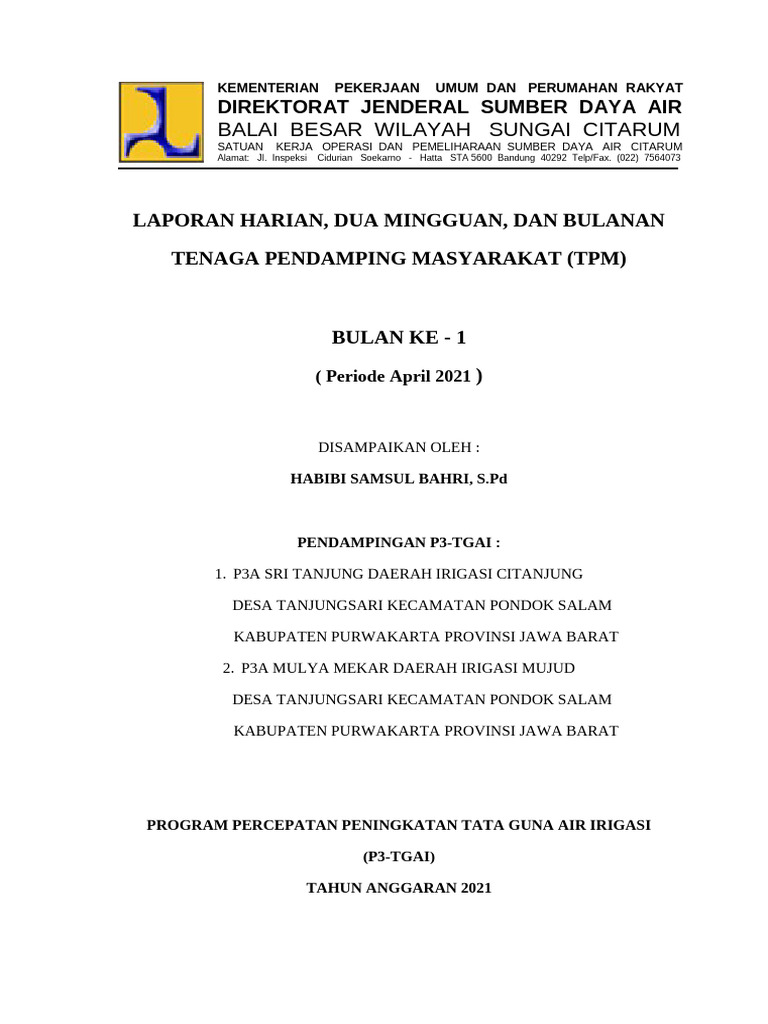 KEMENTERIAN PEKERJAAN UMUM DAN PERUMAHAN RAKYAT
DIREKTORAT JENDERAL SUMBER DAYA AIR
BALAI BESAR WILAYAH SUNGAI CITARUM
SATUAN KERJA OPERASI DAN PEMELIHARAAN SUMBER DAYA AIR CITARUM
Alamat: Jl. Inspeksi Cidurian Soekarno - Hatta STA 5600 Bandung 40292 Telp/Fax. (022) 7564073

LAPORAN HARIAN, DUA MINGGUAN, DAN BULANAN

TENAGA PENDAMPING MASYARAKAT (TPM)

BULAN KE - 1

( Periode April 2021 )

DISAMPAIKAN OLEH :

HABIBI SAMSUL BAHRI, S.Pd

PENDAMPINGAN P3-TGAI :

1. P3A SRI TANJUNG DAERAH IRIGASI CITANJUNG
DESA TANJUNGSARI KECAMATAN PONDOK SALAM
KABUPATEN PURWAKARTA PROVINSI JAWA BARAT

2. P3A MULYA MEKAR DAERAH IRIGASI MUJUD
DESA TANJUNGSARI KECAMATAN PONDOK SALAM
KABUPATEN PURWAKARTA PROVINSI JAWA BARAT

PROGRAM PERCEPATAN PENINGKATAN TATA GUNA AIR IRIGASI

(P3-TGAI)

TAHUN ANGGARAN 2021